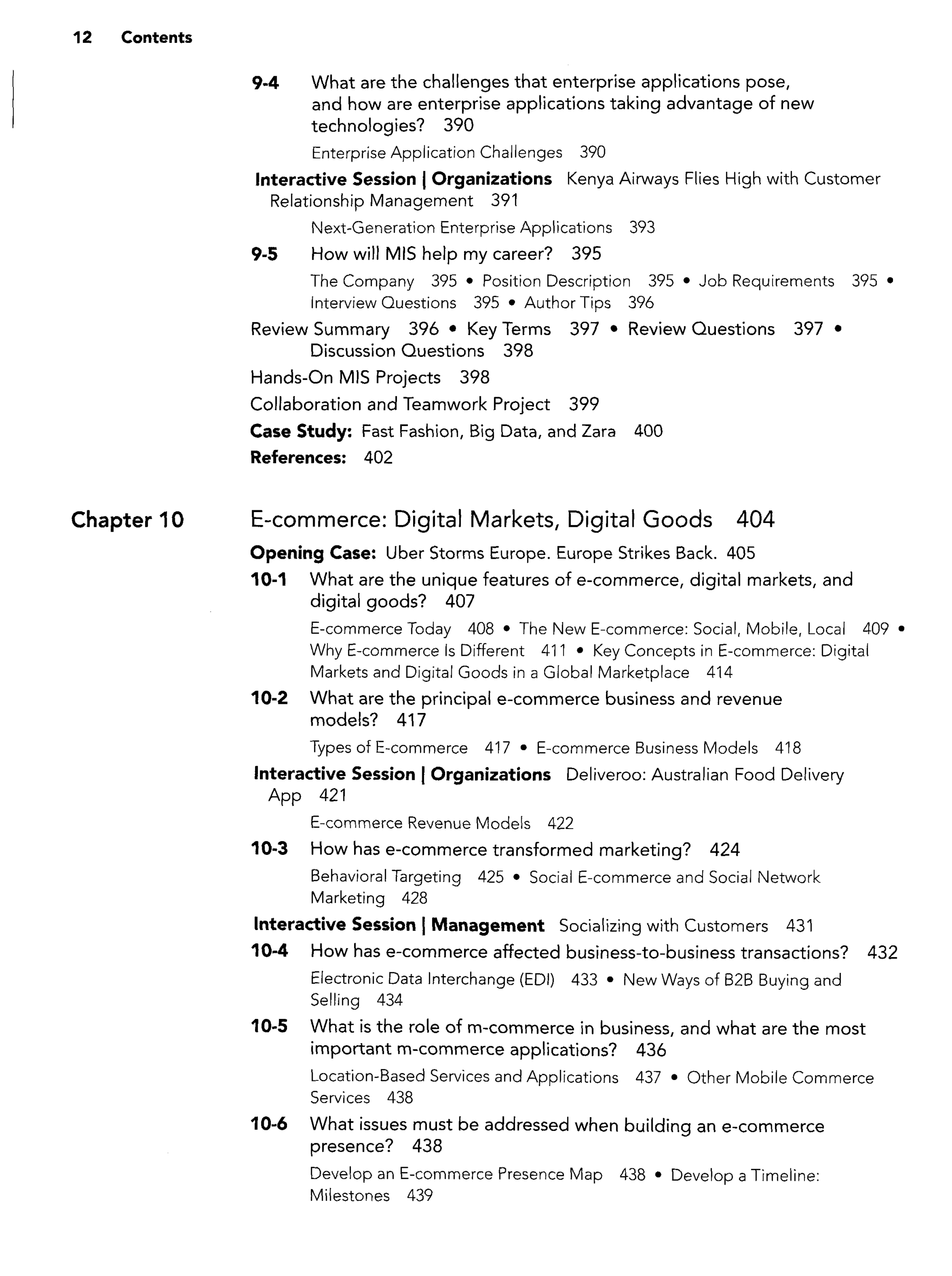 12 Contents

9-4 What are the challenges that enterprise applications pose, and how are enterprise applications taking advantage of new technologies? 390

Enterprise Application Challenges 390

Interactive Session | Organizations Kenya Airways Flies High with Customer Relationship Management 391

Next-Generation Enterprise Applications 393

9-5 How will MIS help my career? 395

The Company 395 • Position Description 395 • Job Requirements 395 • Interview Questions 395 • Author Tips 396

Review Summary 396 • Key Terms 397 • Review Questions 397 • Discussion Questions 398

Hands-On MIS Projects 398

Collaboration and Teamwork Project 399

Case Study: Fast Fashion, Big Data, and Zara 400

References: 402

Chapter 10

E-commerce: Digital Markets, Digital Goods 404

Opening Case: Uber Storms Europe. Europe Strikes Back. 405

10-1 What are the unique features of e-commerce, digital markets, and digital goods? 407

E-commerce Today 408 • The New E-commerce: Social, Mobile, Local 409 • Why E-commerce Is Different 411 • Key Concepts in E-commerce: Digital Markets and Digital Goods in a Global Marketplace 414

10-2 What are the principal e-commerce business and revenue models? 417

Types of E-commerce 417 • E-commerce Business Models 418

Interactive Session | Organizations Deliveroo: Australian Food Delivery App 421

E-commerce Revenue Models 422

10-3 How has e-commerce transformed marketing? 424

Behavioral Targeting 425 • Social E-commerce and Social Network Marketing 428

Interactive Session | Management Socializing with Customers 431

10-4 How has e-commerce affected business-to-business transactions? 432

Electronic Data Interchange (EDI) 433 • New Ways of B2B Buying and Selling 434

10-5 What is the role of m-commerce in business, and what are the most important m-commerce applications? 436

Location-Based Services and Applications 437 • Other Mobile Commerce Services 438

10-6 What issues must be addressed when building an e-commerce presence? 438

Develop an E-commerce Presence Map 438 • Develop a Timeline: Milestones 439